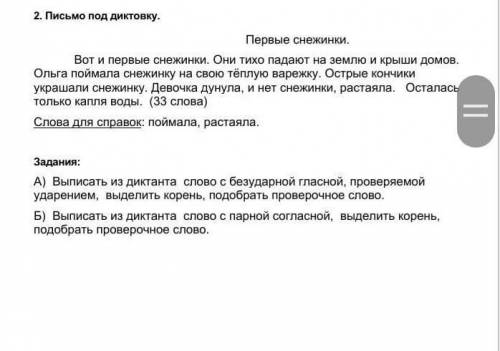 2. Письмо под диктовку.

Первые снежинки.

Вот и первые снежинки. Они тихо падают на землю и крыши домов. Ольга поймала снежинку на свою тёплую варежку. Острые кончики украшали снежинку. Девочка дунула, и нет снежинки, растаяла. Осталась только капля воды. (33 слова)

Слова для справок: поймала, растаяла.

Задания:

А) Выписать из диктанта слово с безударной гласной, проверяемой ударением, выделить корень, подобрать проверочное слово.

Б) Выписать из диктанта слово с парной согласной, выделить корень, подобрать проверочное слово.